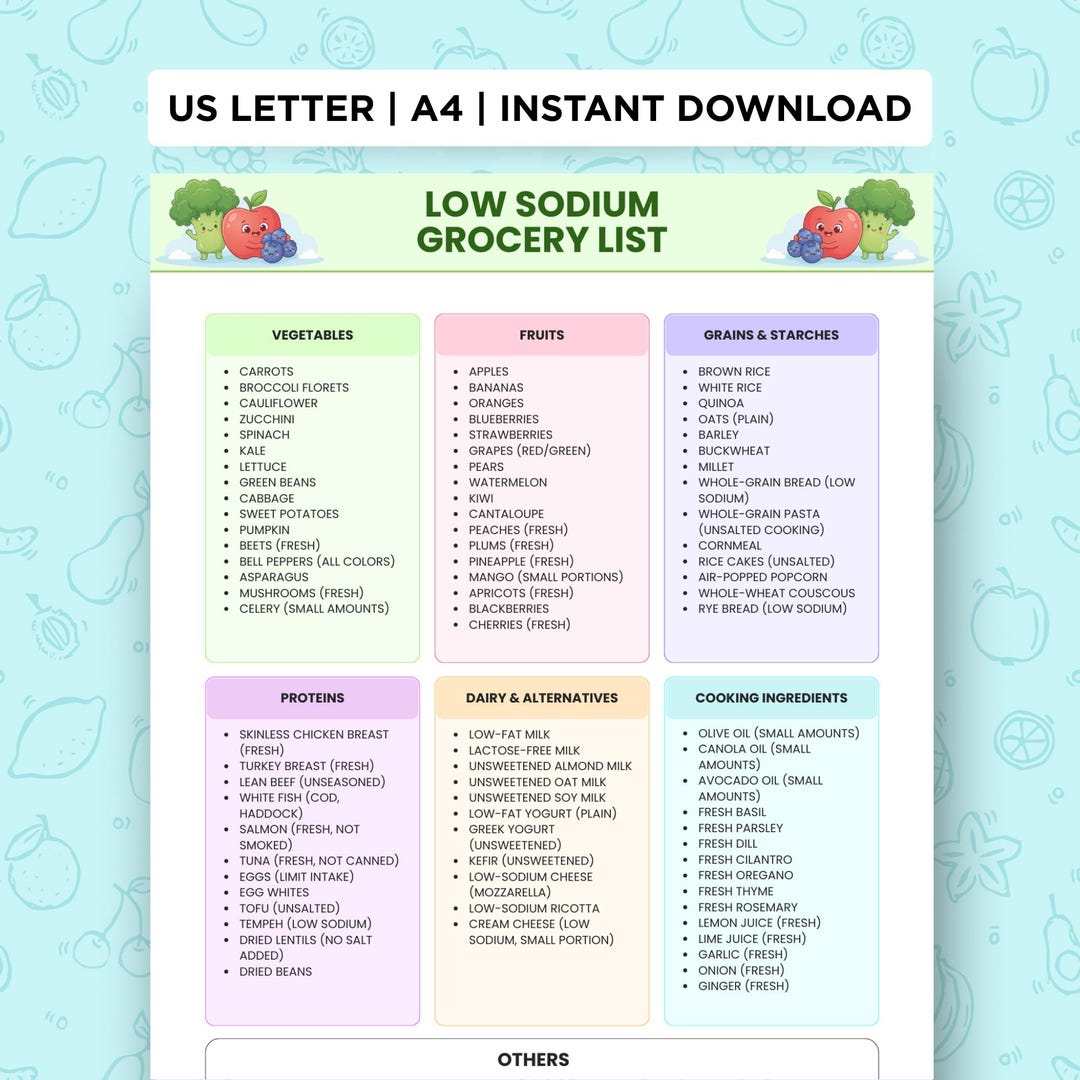 US LETTER | A4 | INSTANT DOWNLOAD

LOW SODIUM GROCERY LIST

VEGETABLES

• CARROTS
• BROCCOLI FLORETS
• CAULIFLOWER
• ZUCCHINI
• SPINACH
• KALE
• LETTUCE
• GREEN BEANS
• CABBAGE
• SWEET POTATOES
• PUMPKIN
• BEETS (FRESH)
• BELL PEPPERS (ALL COLORS)
• ASPARAGUS
• MUSHROOMS (FRESH)
• CELERY (SMALL AMOUNTS)

FRUITS

• APPLES
• BANANAS
• ORANGES
• BLUEBERRIES
• STRAWBERRIES
• GRAPES (RED/GREEN)
• PEARS
• WATERMELON
• KIWI
• CANTALOUPE
• PEACHES (FRESH)
• PLUMS (FRESH)
• PINEAPPLE (FRESH)
• MANGO (SMALL PORTIONS)
• APRICOTS (FRESH)
• BLACKBERRIES
• CHERRIES (FRESH)

GRAINS & STARCHES

• BROWN RICE
• WHITE RICE
• QUINOA
• OATS (PLAIN)
• BARLEY
• BUCKWHEAT
• MILLET
• WHOLE-GRAIN BREAD (LOW SODIUM)
• WHOLE-GRAIN PASTA (UNSALTED COOKING)
• CORNMEAL
• RICE CAKES (UNSALTED)
• AIR-POPPED POPCORN
• WHOLE-WHEAT COUSCOUS
• RYE BREAD (LOW SODIUM)

PROTEINS

• SKINLESS CHICKEN BREAST (FRESH)
• TURKEY BREAST (FRESH)
• LEAN BEEF (UNSEASONED)
• WHITE FISH (COD, HADDOCK)
• SALMON (FRESH, NOT SMOKED)
• TUNA (FRESH, NOT CANNED)
• EGGS (LIMIT INTAKE)
• EGG WHITES
• TOFU (UNSALTED)
• TEMPEH (LOW SODIUM)
• DRIED LENTILS (NO SALT ADDED)
• DRIED BEANS

DAIRY & ALTERNATIVES

• LOW-FAT MILK
• LACTOSE-FREE MILK
• UNSWEETENED ALMOND MILK
• UNSWEETENED OAT MILK
• UNSWEETENED SOY MILK
• LOW-FAT YOGURT (PLAIN)
• GREEK YOGURT (UNSWEETENED)
• KEFIR (UNSWEETENED)
• LOW-SODIUM CHEESE (MOZZARELLA)
• LOW-SODIUM RICOTTA
• CREAM CHEESE (LOW SODIUM, SMALL PORTION)

COOKING INGREDIENTS

• OLIVE OIL (SMALL AMOUNTS)
• CANOLA OIL (SMALL AMOUNTS)
• AVOCADO OIL (SMALL AMOUNTS)
• FRESH BASIL
• FRESH PARSLEY
• FRESH DILL
• FRESH CILANTRO
• FRESH OREGANO
• FRESH THYME
• FRESH ROSEMARY
• LEMON JUICE (FRESH)
• LIME JUICE (FRESH)
• GARLIC (FRESH)
• ONION (FRESH)
• GINGER (FRESH)

OTHERS